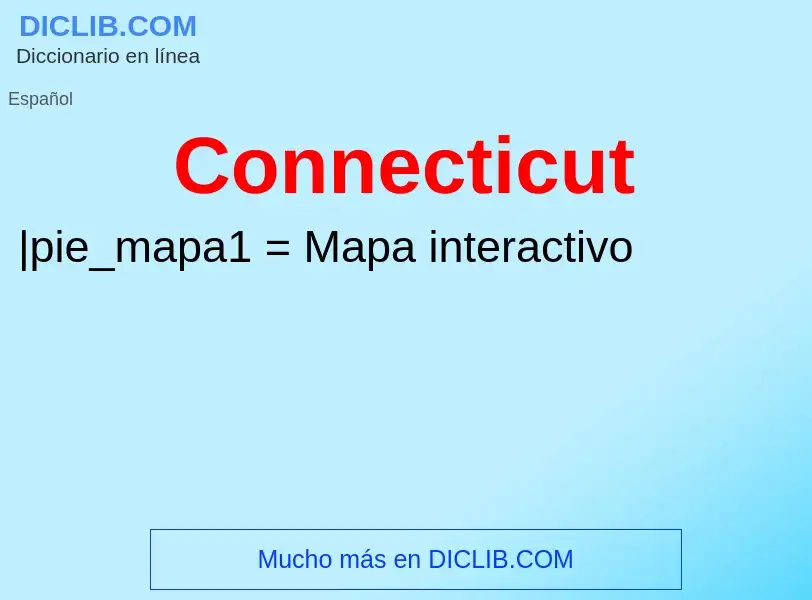 DICLIB.COM
Diccionario en línea

Español

Connecticut

|pie_mapa1 = Mapa interactivo

Mucho más en DICLIB.COM